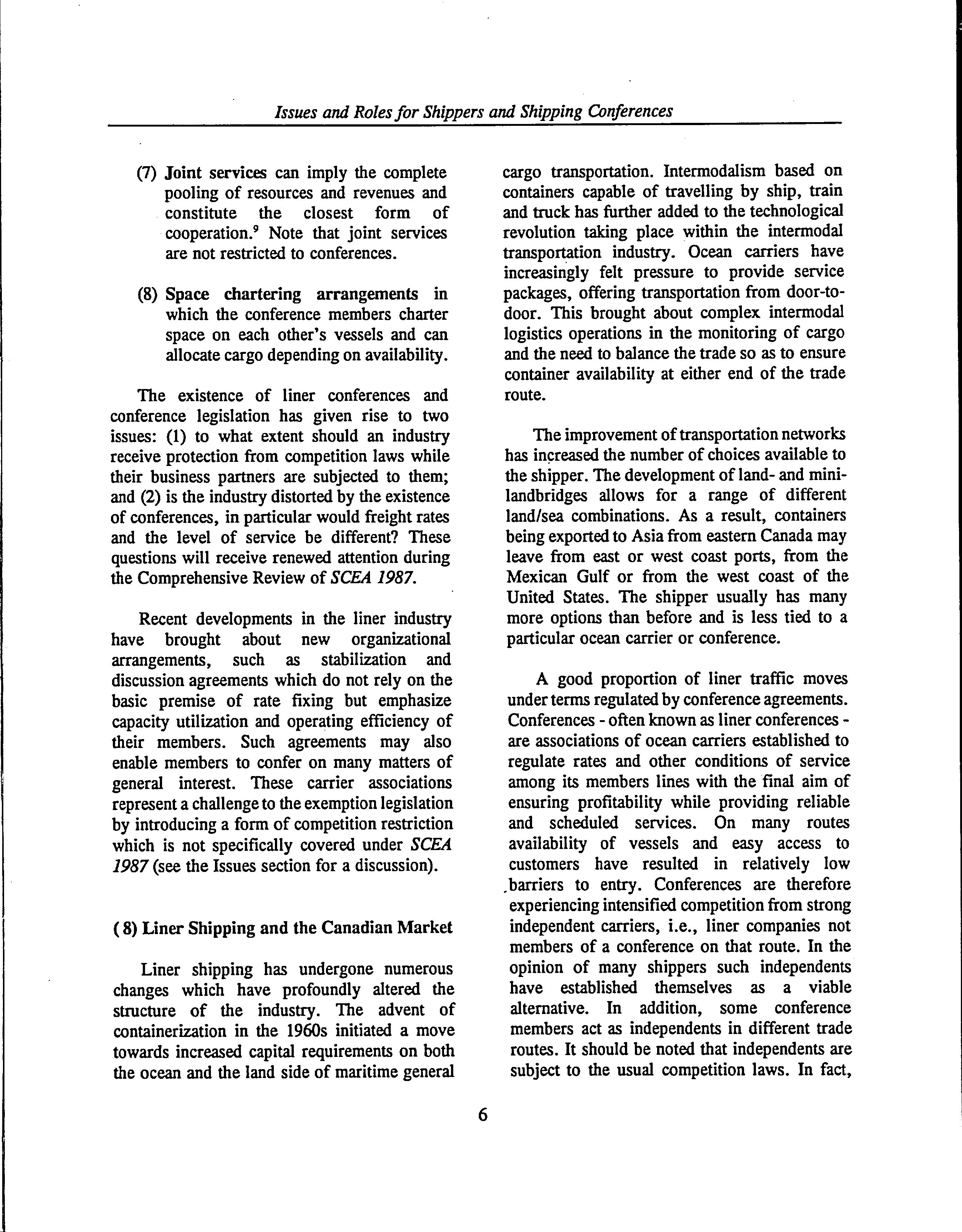 Issues and Roles for Shippers and Shipping Conferences

(7) Joint services can imply the complete pooling of resources and revenues and constitute the closest form of cooperation.$^9$ Note that joint services are not restricted to conferences.

(8) Space chartering arrangements in which the conference members charter space on each other's vessels and can allocate cargo depending on availability.

The existence of liner conferences and conference legislation has given rise to two issues: (1) to what extent should an industry receive protection from competition laws while their business partners are subjected to them; and (2) is the industry distorted by the existence of conferences, in particular would freight rates and the level of service be different? These questions will receive renewed attention during the Comprehensive Review of SCEA 1987.

Recent developments in the liner industry have brought about new organizational arrangements, such as stabilization and discussion agreements which do not rely on the basic premise of rate fixing but emphasize capacity utilization and operating efficiency of their members. Such agreements may also enable members to confer on many matters of general interest. These carrier associations represent a challenge to the exemption legislation by introducing a form of competition restriction which is not specifically covered under SCEA 1987 (see the Issues section for a discussion).

( 8) Liner Shipping and the Canadian Market

Liner shipping has undergone numerous changes which have profoundly altered the structure of the industry. The advent of containerization in the 1960s initiated a move towards increased capital requirements on both the ocean and the land side of maritime general cargo transportation. Intermodalism based on containers capable of travelling by ship, train and truck has further added to the technological revolution taking place within the intermodal transportation industry. Ocean carriers have increasingly felt pressure to provide service packages, offering transportation from door-to-door. This brought about complex intermodal logistics operations in the monitoring of cargo and the need to balance the trade so as to ensure container availability at either end of the trade route.

The improvement of transportation networks has increased the number of choices available to the shipper. The development of land- and mini-landbridges allows for a range of different land/sea combinations. As a result, containers being exported to Asia from eastern Canada may leave from east or west coast ports, from the Mexican Gulf or from the west coast of the United States. The shipper usually has many more options than before and is less tied to a particular ocean carrier or conference.

A good proportion of liner traffic moves under terms regulated by conference agreements. Conferences - often known as liner conferences - are associations of ocean carriers established to regulate rates and other conditions of service among its members lines with the final aim of ensuring profitability while providing reliable and scheduled services. On many routes availability of vessels and easy access to customers have resulted in relatively low barriers to entry. Conferences are therefore experiencing intensified competition from strong independent carriers, i.e., liner companies not members of a conference on that route. In the opinion of many shippers such independents have established themselves as a viable alternative. In addition, some conference members act as independents in different trade routes. It should be noted that independents are subject to the usual competition laws. In fact,

6